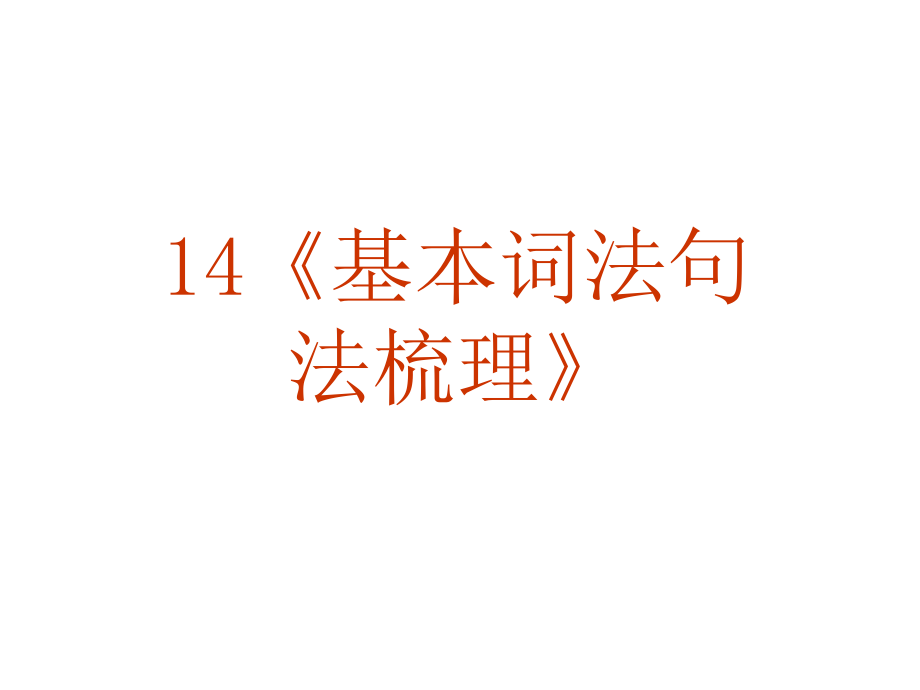 14《基本词法句法梳理》